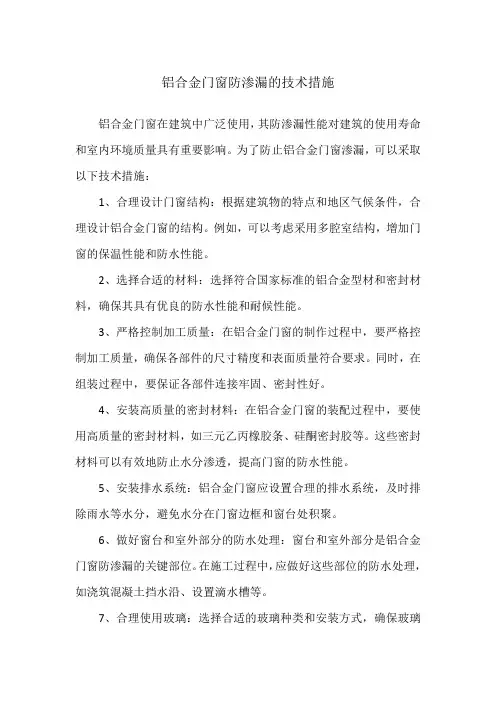 铝合金门窗防渗漏的技术措施

铝合金门窗在建筑中广泛使用，其防渗漏性能对建筑的使用寿命和室内环境质量具有重要影响。为了防止铝合金门窗渗漏，可以采取以下技术措施：

1、合理设计门窗结构：根据建筑物的特点和地区气候条件，合理设计铝合金门窗的结构。例如，可以考虑采用多腔室结构，增加门窗的保温性能和防水性能。

2、选择合适的材料：选择符合国家标准的铝合金型材和密封材料，确保其具有优良的防水性能和耐候性能。

3、严格控制加工质量：在铝合金门窗的制作过程中，要严格控制加工质量，确保各部件的尺寸精度和表面质量符合要求。同时，在组装过程中，要保证各部件连接牢固、密封性好。

4、安装高质量的密封材料：在铝合金门窗的装配过程中，要使用高质量的密封材料，如三元乙丙橡胶条、硅酮密封胶等。这些密封材料可以有效地防止水分渗透，提高门窗的防水性能。

5、安装排水系统：铝合金门窗应设置合理的排水系统，及时排除雨水等水分，避免水分在门窗边框和窗台处积聚。

6、做好窗台和室外部分的防水处理：窗台和室外部分是铝合金门窗防渗漏的关键部位。在施工过程中，应做好这些部位的防水处理，如浇筑混凝土挡水沿、设置滴水槽等。

7、合理使用玻璃：选择合适的玻璃种类和安装方式，确保玻璃